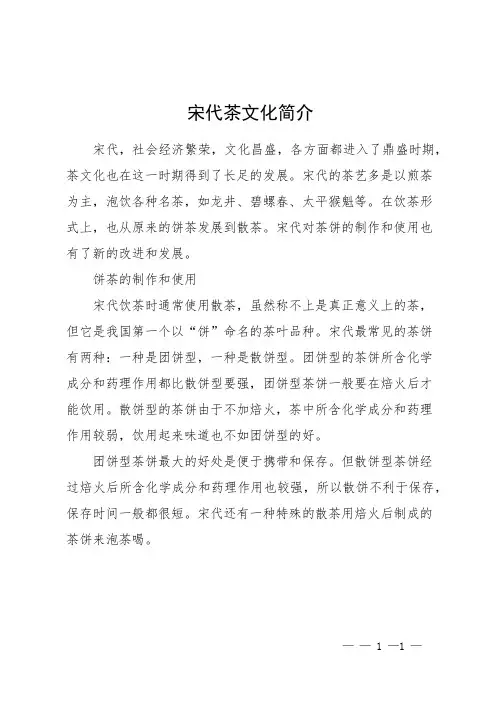 宋代茶文化简介

宋代，社会经济繁荣，文化昌盛，各方面都进入了鼎盛时期，茶文化也在这一时期得到了长足的发展。宋代的茶艺多是以煎茶为主，泡饮各种名茶，如龙井、碧螺春、太平猴魁等。在饮茶形式上，也从原来的饼茶发展到散茶。宋代对茶饼的制作和使用也有了新的改进和发展。

饼茶的制作和使用

宋代饮茶时通常使用散茶，虽然称不上是真正意义上的茶，但它是我国第一个以“饼”命名的茶叶品种。宋代最常见的茶饼有两种：一种是团饼型，一种是散饼型。团饼型的茶饼所含化学成分和药理作用都比散饼型要强，团饼型茶饼一般要在焙火后才能饮用。散饼型的茶饼由于不加焙火，茶中所含化学成分和药理作用较弱，饮用起来味道也不如团饼型的好。

团饼型茶饼最大的好处是便于携带和保存。但散饼型茶饼经过焙火后所含化学成分和药理作用也较强，所以散饼不利于保存，保存时间一般都很短。宋代还有一种特殊的散茶用焙火后制成的茶饼来泡茶喝。

— — 1 —1 —